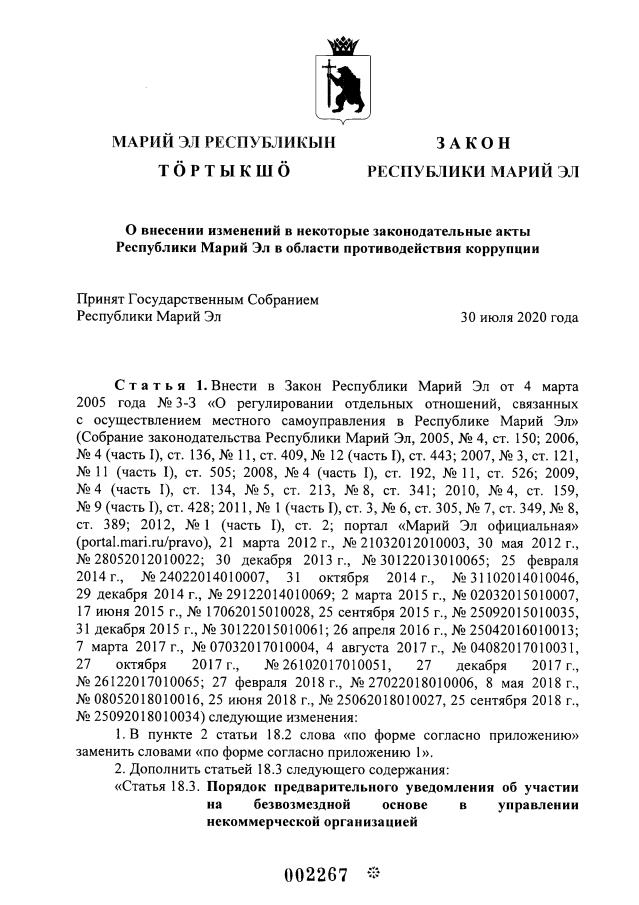 МАРИЙ ЭЛ РЕСПУБЛИКЫН
ТӦРТЫКШӦ

ЗАКОН
РЕСПУБЛИКИ МАРИЙ ЭЛ

О внесении изменений в некоторые законодательные акты Республики Марий Эл в области противодействия коррупции

Принят Государственным Собранием Республики Марий Эл
30 июля 2020 года

Статья 1. Внести в Закон Республики Марий Эл от 4 марта 2005 года № 3-З «О регулировании отдельных отношений, связанных с осуществлением местного самоуправления в Республике Марий Эл» (Собрание законодательства Республики Марий Эл, 2005, № 4, ст. 150; 2006, № 4 (часть I), ст. 136, № 11, ст. 409, № 12 (часть I), ст. 443; 2007, № 3, ст. 121, № 11 (часть I), ст. 505; 2008, № 4 (часть I), ст. 192, № 11, ст. 526; 2009, № 4 (часть I), ст. 134, № 5, ст. 213, № 8, ст. 341; 2010, № 4, ст. 159, № 9 (часть I), ст. 428; 2011, № 1 (часть I), ст. 3, № 6, ст. 305, № 7, ст. 349, № 8, ст. 389; 2012, № 1 (часть I), ст. 2; портал «Марий Эл официальная» (portal.mari.ru/pravo), 21 марта 2012 г., № 21032012010003, 30 мая 2012 г., № 28052012010022; 30 декабря 2013 г., № 30122013010065; 25 февраля 2014 г., № 24022014010007, 31 октября 2014 г., № 31102014010046, 29 декабря 2014 г., № 29122014010069; 2 марта 2015 г., № 02032015010007, 17 июня 2015 г., № 17062015010028, 25 сентября 2015 г., № 25092015010035, 31 декабря 2015 г., № 30122015010061; 26 апреля 2016 г., № 25042016010013; 7 марта 2017 г., № 07032017010004, 4 августа 2017 г., № 04082017010031, 27 октября 2017 г., № 26102017010051, 27 декабря 2017 г., № 26122017010065; 27 февраля 2018 г., № 27022018010006, 8 мая 2018 г., № 08052018010016, 25 июня 2018 г., № 25062018010027, 25 сентября 2018 г., № 25092018010034) следующие изменения:

1. В пункте 2 статьи 18.2 слова «по форме согласно приложению» заменить словами «по форме согласно приложению 1».

2. Дополнить статьей 18.3 следующего содержания:

«Статья 18.3. Порядок предварительного уведомления об участии на безвозмездной основе в управлении некоммерческой организацией

002267